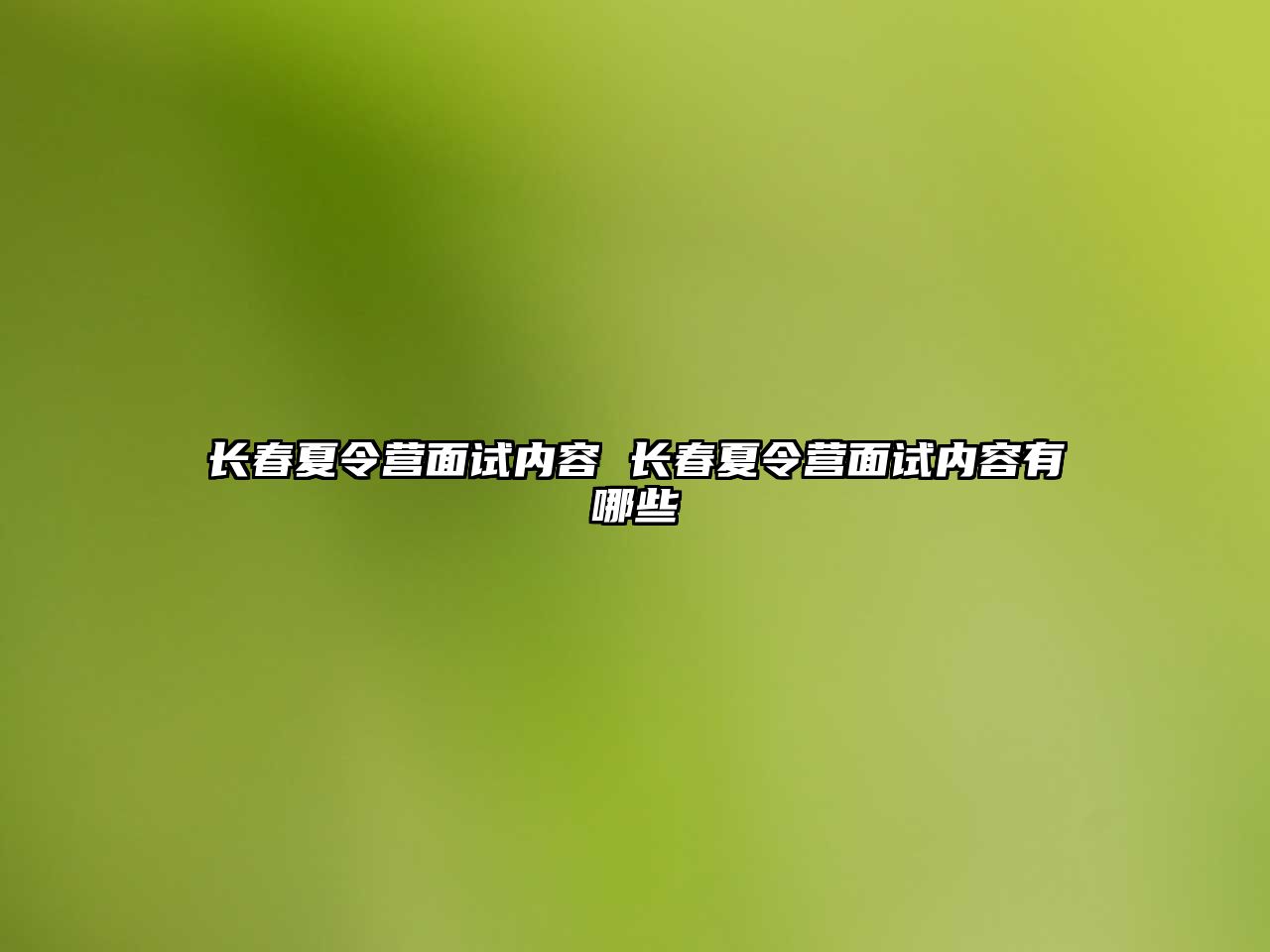 长春夏令营面试内容 长春夏令营面试内容有哪些